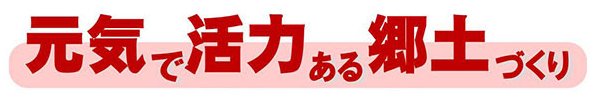 元気で活力ある郷土づくり